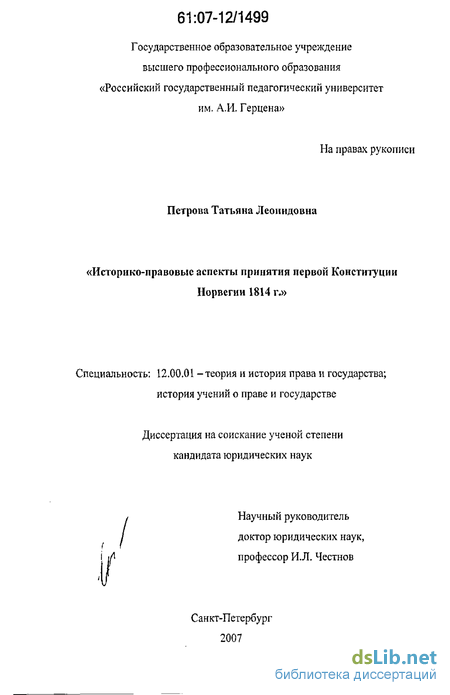 61:07-12/1499

Государственное образовательное учреждение высшего профессионального образования «Российский государственный педагогический университет им. А.И. Герцена»

На правах рукописи

Петрова Татьяна Леонидовна

«Историко-правовые аспекты принятия первой Конституции Норвегии 1814 г.»

Специальность: 12.00.01 – теория и история права и государства; история учений о праве и государстве

Диссертация на соискание ученой степени кандидата юридических наук

Научный руководитель доктор юридических наук, профессор И.Л. Честнов

Санкт-Петербург
2007

dsLib.net
библиотека диссертаций